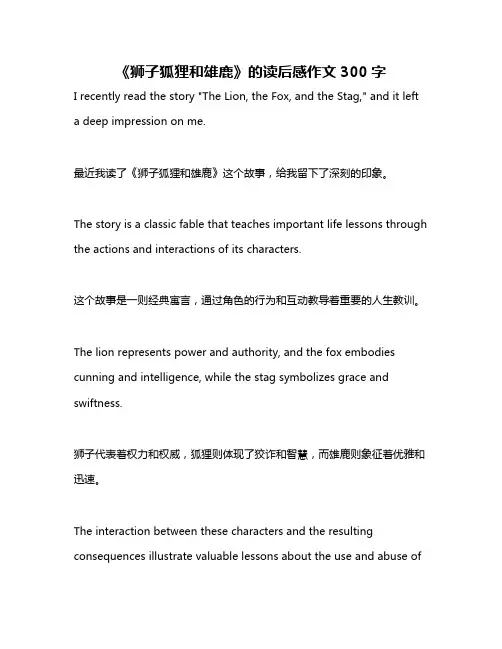 《狮子狐狸和雄鹿》的读后感作文 300 字

I recently read the story "The Lion, the Fox, and the Stag," and it left a deep impression on me.

最近我读了《狮子狐狸和雄鹿》这个故事，给我留下了深刻的印象。

The story is a classic fable that teaches important life lessons through the actions and interactions of its characters.

这个故事是一则经典寓言，通过角色的行为和互动教导着重要的人生教训。

The lion represents power and authority, and the fox embodies cunning and intelligence, while the stag symbolizes grace and swiftness.

狮子代表着权力和权威，狐狸则体现了狡诈和智慧，而雄鹿则象征着优雅和迅速。

The interaction between these characters and the resulting consequences illustrate valuable lessons about the use and abuse of